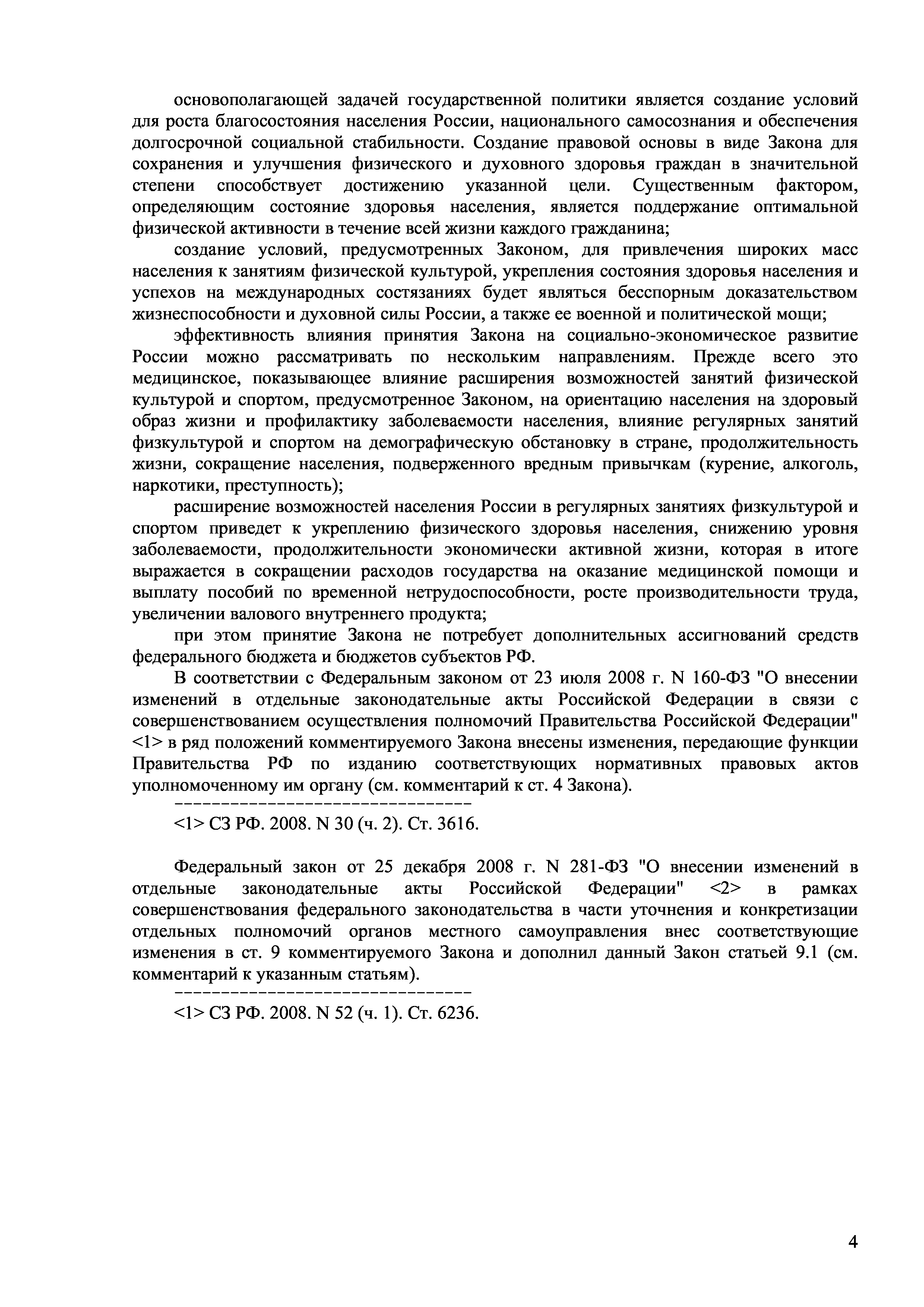 основополагающей задачей государственной политики является создание условий для роста благосостояния населения России, национального самосознания и обеспечения долгосрочной социальной стабильности. Создание правовой основы в виде Закона для сохранения и улучшения физического и духовного здоровья граждан в значительной степени способствует достижению указанной цели. Существенным фактором, определяющим состояние здоровья населения, является поддержание оптимальной физической активности в течение всей жизни каждого гражданина;

создание условий, предусмотренных Законом, для привлечения широких масс населения к занятиям физической культурой, укрепления состояния здоровья населения и успехов на международных состязаниях будет являться бесспорным доказательством жизнеспособности и духовной силы России, а также ее военной и политической мощи;

эффективность влияния принятия Закона на социально-экономическое развитие России можно рассматривать по нескольким направлениям. Прежде всего это медицинское, показывающее влияние расширения возможностей занятий физической культурой и спортом, предусмотренное Законом, на ориентацию населения на здоровый образ жизни и профилактику заболеваемости населения, влияние регулярных занятий физкультурой и спортом на демографическую обстановку в стране, продолжительность жизни, сокращение населения, подверженного вредным привычкам (курение, алкоголь, наркотики, преступность);

расширение возможностей населения России в регулярных занятиях физкультурой и спортом приведет к укреплению физического здоровья населения, снижению уровня заболеваемости, продолжительности экономически активной жизни, которая в итоге выражается в сокращении расходов государства на оказание медицинской помощи и выплату пособий по временной нетрудоспособности, росте производительности труда, увеличении валового внутреннего продукта;

при этом принятие Закона не потребует дополнительных ассигнований средств федерального бюджета и бюджетов субъектов РФ.

В соответствии с Федеральным законом от 23 июля 2008 г. N 160-ФЗ "О внесении изменений в отдельные законодательные акты Российской Федерации в связи с совершенствованием осуществления полномочий Правительства Российской Федерации" <1> в ряд положений комментируемого Закона внесены изменения, передающие функции Правительства РФ по изданию соответствующих нормативных правовых актов уполномоченному им органу (см. комментарий к ст. 4 Закона).

--------------------------------

<1> СЗ РФ. 2008. N 30 (ч. 2). Ст. 3616.

Федеральный закон от 25 декабря 2008 г. N 281-ФЗ "О внесении изменений в отдельные законодательные акты Российской Федерации" <2> в рамках совершенствования федерального законодательства в части уточнения и конкретизации отдельных полномочий органов местного самоуправления внес соответствующие изменения в ст. 9 комментируемого Закона и дополнил данный Закон статьей 9.1 (см. комментарий к указанным статьям).

--------------------------------

<1> СЗ РФ. 2008. N 52 (ч. 1). Ст. 6236.

4